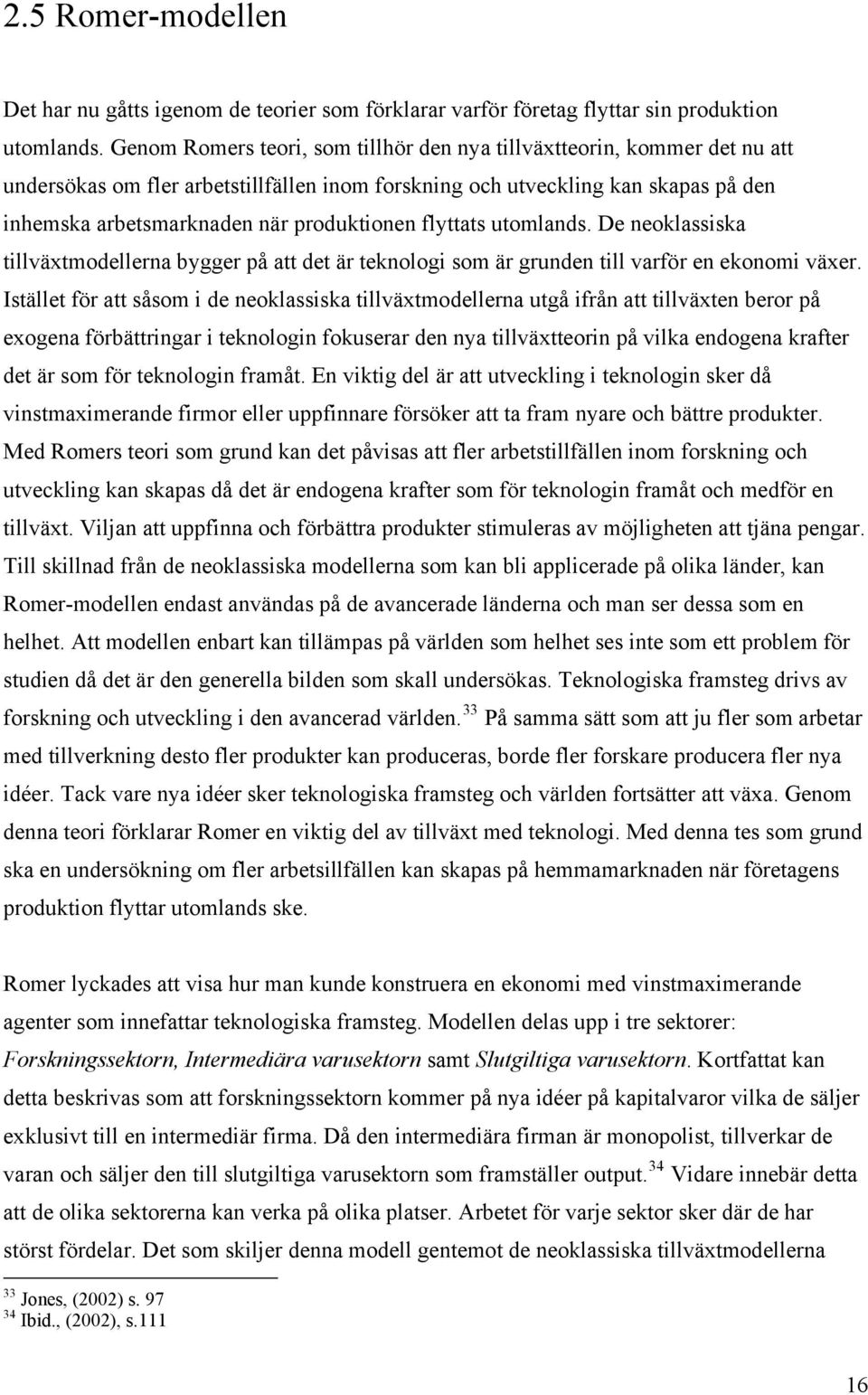 2.5 Romer-modellen

Det har nu gåtts igenom de teorier som förklarar varför företag flyttar sin produktion utomlands. Genom Romers teori, som tillhör den nya tillväxtteorin, kommer det nu att undersökas om fler arbetstillfällen inom forskning och utveckling kan skapas på den inhemska arbetsmarknaden när produktionen flyttats utomlands. De neoklassiska tillväxtmodellerna bygger på att det är teknologi som är grunden till varför en ekonomi växer. Istället för att såsom i de neoklassiska tillväxtmodellerna utgå ifrån att tillväxten beror på exogena förbättringar i teknologin fokuserar den nya tillväxtteorin på vilka endogena krafter det är som för teknologin framåt. En viktig del är att utveckling i teknologin sker då vinstmaximerande firmor eller uppfinnare försöker att ta fram nyare och bättre produkter. Med Romers teori som grund kan det påvisas att fler arbetstillfällen inom forskning och utveckling kan skapas då det är endogena krafter som för teknologin framåt och medför en tillväxt. Viljan att uppfinna och förbättra produkter stimuleras av möjligheten att tjäna pengar. Till skillnad från de neoklassiska modellerna som kan bli applicerade på olika länder, kan Romer-modellen endast användas på de avancerade länderna och man ser dessa som en helhet. Att modellen enbart kan tillämpas på världen som helhet ses inte som ett problem för studien då det är den generella bilden som skall undersökas. Teknologiska framsteg drivs av forskning och utveckling i den avancerad världen.$^{33}$ På samma sätt som att ju fler som arbetar med tillverkning desto fler produkter kan produceras, borde fler forskare producera fler nya idéer. Tack vare nya idéer sker teknologiska framsteg och världen fortsätter att växa. Genom denna teori förklarar Romer en viktig del av tillväxt med teknologi. Med denna tes som grund ska en undersökning om fler arbetsillfällen kan skapas på hemmamarknaden när företagens produktion flyttar utomlands ske.

Romer lyckades att visa hur man kunde konstruera en ekonomi med vinstmaximerande agenter som innefattar teknologiska framsteg. Modellen delas upp i tre sektorer: Forskningssektorn, Intermediära varusektorn samt Slutgiltiga varusektorn. Kortfattat kan detta beskrivas som att forskningssektorn kommer på nya idéer på kapitalvaror vilka de säljer exklusivt till en intermediär firma. Då den intermediära firman är monopolist, tillverkar de varan och säljer den till slutgiltiga varusektorn som framställer output.$^{34}$ Vidare innebär detta att de olika sektorerna kan verka på olika platser. Arbetet för varje sektor sker där de har störst fördelar. Det som skiljer denna modell gentemot de neoklassiska tillväxtmodellerna

$^{33}$ Jones, (2002) s. 97
$^{34}$ Ibid., (2002), s.111

16